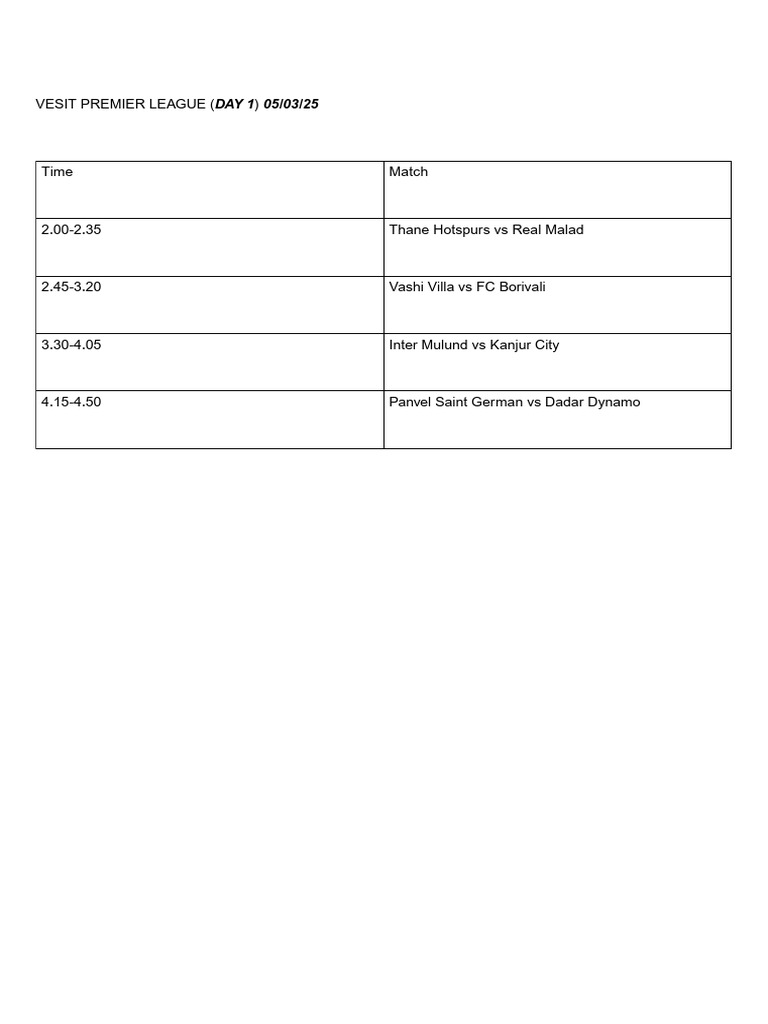 VESIT PREMIER LEAGUE (DAY 1) 05/03/25

| Time | Match |
|---|---|
| 2.00-2.35 | Thane Hotspurs vs Real Malad |
| 2.45-3.20 | Vashi Villa vs FC Borivali |
| 3.30-4.05 | Inter Mulund vs Kanjur City |
| 4.15-4.50 | Panvel Saint German vs Dadar Dynamo |